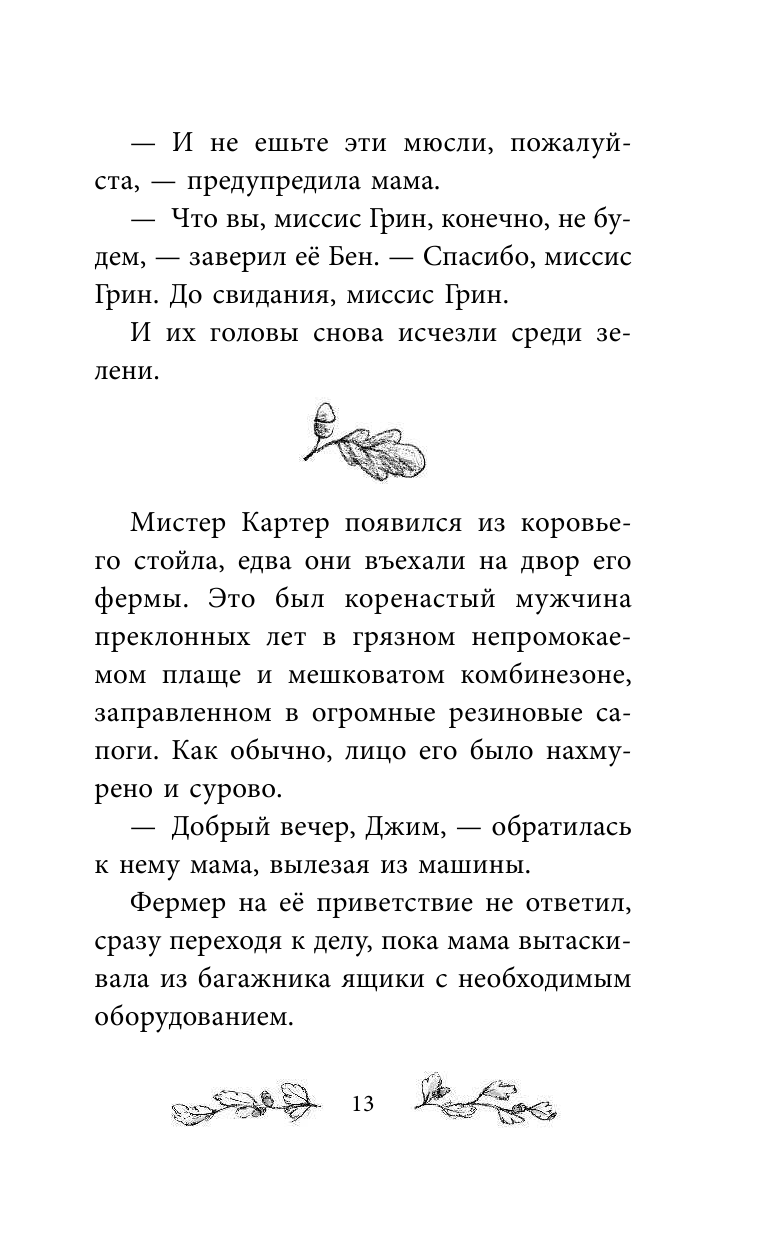 — И не ешьте эти мюсли, пожалуйста, — предупредила мама.

— Что вы, миссис Грин, конечно, не будем, — заверил её Бен. — Спасибо, миссис Грин. До свидания, миссис Грин.

И их головы снова исчезли среди зелени.

Мистер Картер появился из коровьего стойла, едва они въехали на двор его фермы. Это был коренастый мужчина преклонных лет в грязном непромокаемом плаще и мешковатом комбинезоне, заправленном в огромные резиновые сапоги. Как обычно, лицо его было нахмурено и сурово.

— Добрый вечер, Джим, — обратилась к нему мама, вылезая из машины.

Фермер на её приветствие не ответил, сразу переходя к делу, пока мама вытаскивала из багажника ящики с необходимым оборудованием.

13